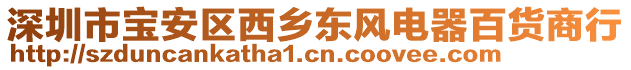 深圳市宝安区西乡东风电器百货商行
http://szduncankatha1.cn.coovee.com